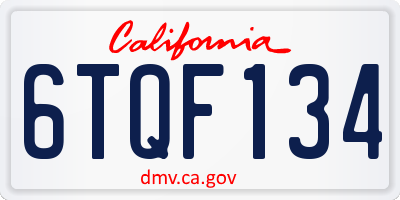 California

6TQF134

dmv.ca.gov